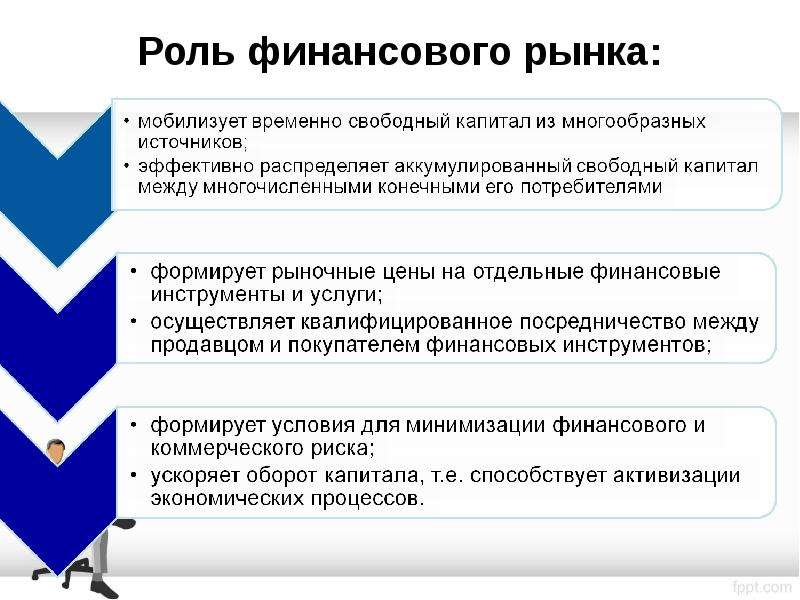 Роль финансового рынка:

• мобилизует временно свободный капитал из многообразных источников;
• эффективно распределяет аккумулированный свободный капитал между многочисленными конечными его потребителями

• формирует рыночные цены на отдельные финансовые инструменты и услуги;
• осуществляет квалифицированное посредничество между продавцом и покупателем финансовых инструментов;

• формирует условия для минимизации финансового и коммерческого риска;
• ускоряет оборот капитала, т.е. способствует активизации экономических процессов.

fppt.com